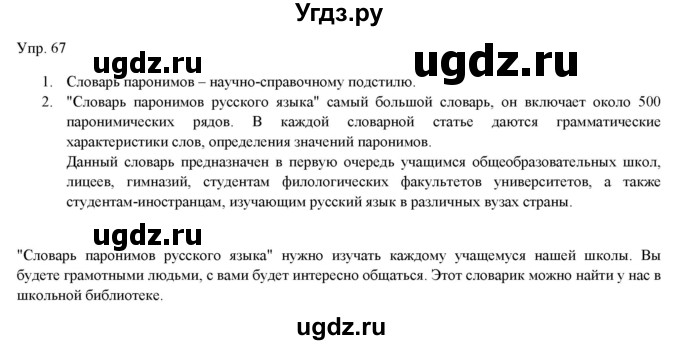 Угдз.ру

Упр. 67

ugdz.ru

ugdz.ru

1. Словарь паронимов – научно-справочному подстилю.

2. "Словарь паронимов русского языка" самый большой словарь, он включает около 500 паронимических рядов. В каждой словарной статье даются грамматические характеристики слов, определения значений паронимов.
Данный словарь предназначен в первую очередь учащимся общеобразовательных школ, лицеев, гимназий, студентам филологических факультетов университетов, а также студентам-иностранцам, изучающим русский язык в различных вузах страны.

ugdz.ru

"Словарь паронимов русского языка" нужно изучать каждому учащемуся нашей школы. Вы будете грамотными людьми, с вами будет интересно общаться. Этот словарик можно найти у нас в школьной библиотеке.

ugdz.ru